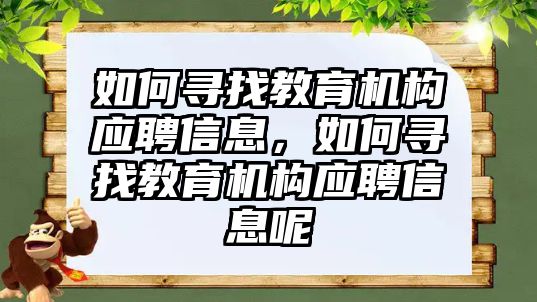 如何寻找教育机构应聘信息，如何寻找教育机构应聘信息呢